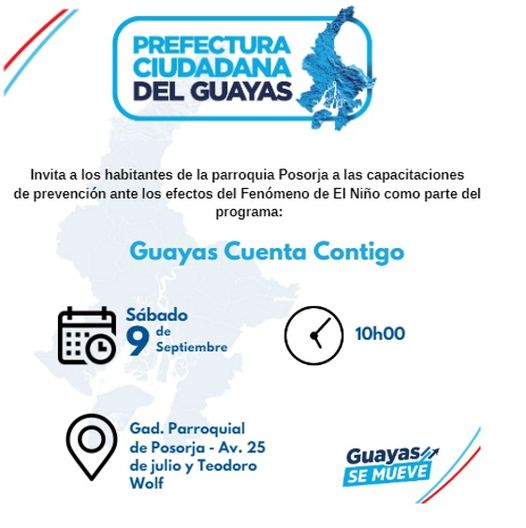 PREFECTURA
CIUDADANA
DEL GUAYAS

Invita a los habitantes de la parroquia Posorja a las capacitaciones de prevención ante los efectos del Fenómeno de El Niño como parte del programa:

Guayas Cuenta Contigo

Sábado
9 de
Septiembre

10h00

Gad. Parroquial de Posorja - Av. 25 de julio y Teodoro Wolf

Guayas
SE MUEVE